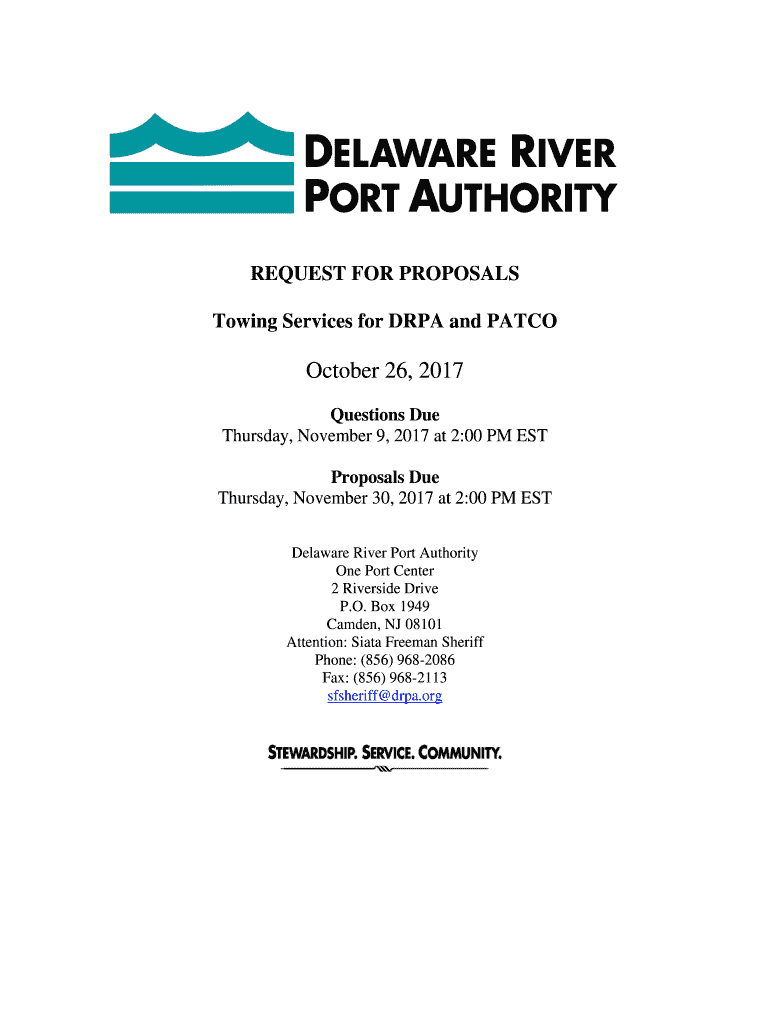 DELAWARE RIVER
PORT AUTHORITY

REQUEST FOR PROPOSALS

Towing Services for DRPA and PATCO

October 26, 2017

Questions Due
Thursday, November 9, 2017 at 2:00 PM EST

Proposals Due
Thursday, November 30, 2017 at 2:00 PM EST

Delaware River Port Authority
One Port Center
2 Riverside Drive
P.O. Box 1949
Camden, NJ 08101
Attention: Siata Freeman Sheriff
Phone: (856) 968-2086
Fax: (856) 968-2113
sfsheriff@drpa.org

STEWARDSHIP. SERVICE. COMMUNITY.